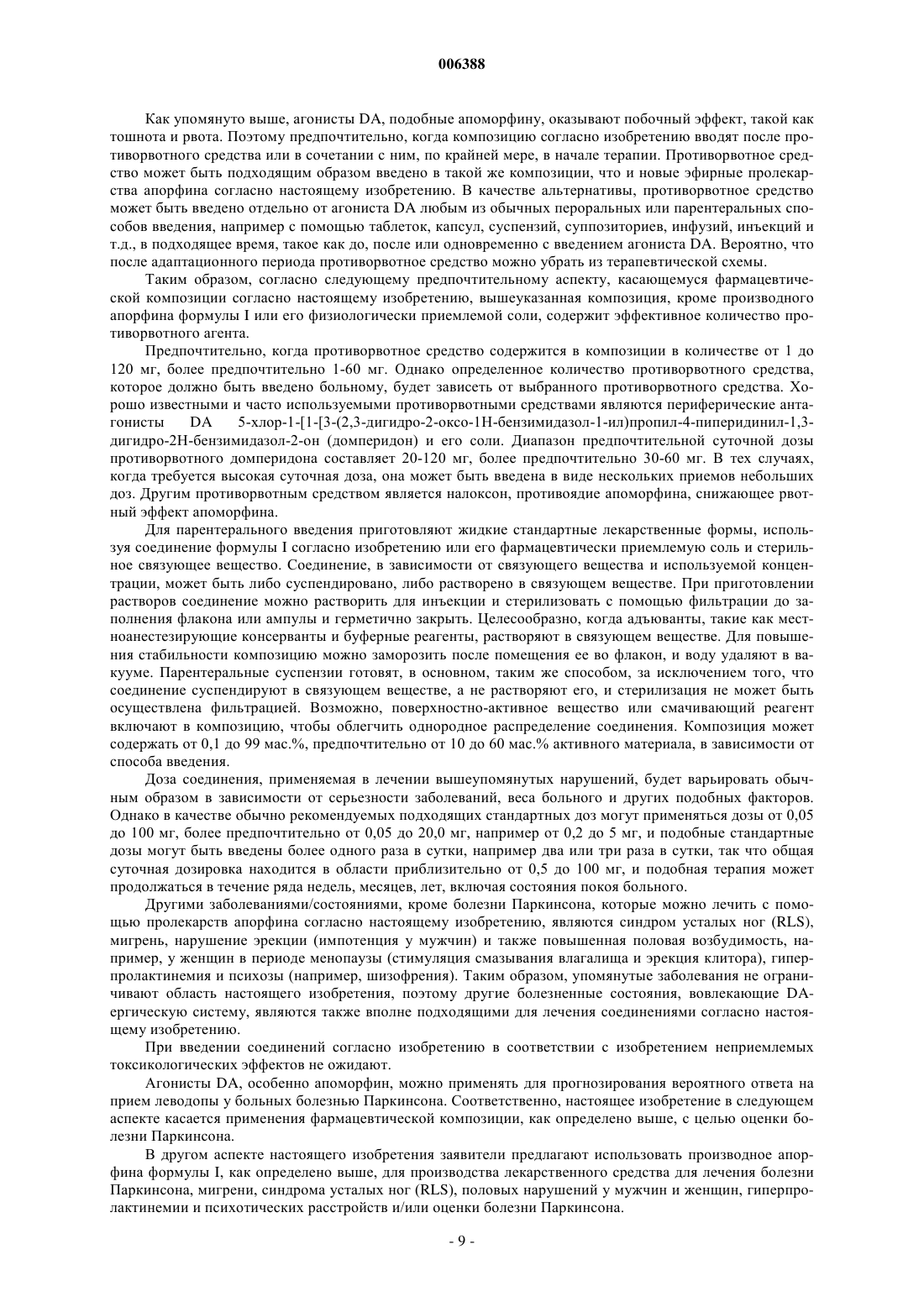 006388

Как упомянуто выше, агонисты DA, подобные апоморфину, оказывают побочный эффект, такой как тошнота и рвота. Поэтому предпочтительно, когда композицию согласно изобретению вводят после противорвотного средства или в сочетании с ним, по крайней мере, в начале терапии. Противорвотное средство может быть подходящим образом введено в такой же композиции, что и новые эфирные пролекарства апорфина согласно настоящему изобретению. В качестве альтернативы, противорвотное средство может быть введено отдельно от агониста DA любым из обычных пероральных или парентеральных способов введения, например с помощью таблеток, капсул, суспензий, суппозиториев, инфузий, инъекций и т.д., в подходящее время, такое как до, после или одновременно с введением агониста DA. Вероятно, что после адаптационного периода противорвотное средство можно убрать из терапевтической схемы.

Таким образом, согласно следующему предпочтительному аспекту, касающемуся фармацевтической композиции согласно настоящему изобретению, вышеуказанная композиция, кроме производного апорфина формулы I или его физиологически приемлемой соли, содержит эффективное количество противорвотного агента.

Предпочтительно, когда противорвотное средство содержится в композиции в количестве от 1 до 120 мг, более предпочтительно 1-60 мг. Однако определенное количество противорвотного средства, которое должно быть введено больному, будет зависеть от выбранного противорвотного средства. Хорошо известными и часто используемыми противорвотными средствами являются периферические антагонисты DA 5-хлор-1-[1-[3-(2,3-дигидро-2-оксо-1Н-бензимидазол-1-ил)пропил-4-пиперидинил-1,3-дигидро-2Н-бензимидазол-2-он (домперидон) и его соли. Диапазон предпочтительной суточной дозы противорвотного домперидона составляет 20-120 мг, более предпочтительно 30-60 мг. В тех случаях, когда требуется высокая суточная доза, она может быть введена в виде нескольких приемов небольших доз. Другим противорвотным средством является налоксон, противоядие апоморфина, снижающее рвотный эффект апоморфина.

Для парентерального введения приготовляют жидкие стандартные лекарственные формы, используя соединение формулы I согласно изобретению или его фармацевтически приемлемую соль и стерильное связующее вещество. Соединение, в зависимости от связующего вещества и используемой концентрации, может быть либо суспендировано, либо растворено в связующем веществе. При приготовлении растворов соединение можно растворить для инъекции и стерилизовать с помощью фильтрации до заполнения флакона или ампулы и герметично закрыть. Целесообразно, когда адъюванты, такие как местноанестезирующие консерванты и буферные реагенты, растворяют в связующем веществе. Для повышения стабильности композицию можно заморозить после помещения ее во флакон, и воду удаляют в вакууме. Парентеральные суспензии готовят, в основном, таким же способом, за исключением того, что соединение суспендируют в связующем веществе, а не растворяют его, и стерилизация не может быть осуществлена фильтрацией. Возможно, поверхностно-активное вещество или смачивающий реагент включают в композицию, чтобы облегчить однородное распределение соединения. Композиция может содержать от 0,1 до 99 мас.%, предпочтительно от 10 до 60 мас.% активного материала, в зависимости от способа введения.

Доза соединения, применяемая в лечении вышеупомянутых нарушений, будет варьировать обычным образом в зависимости от серьезности заболеваний, веса больного и других подобных факторов. Однако в качестве обычно рекомендуемых подходящих стандартных доз могут применяться дозы от 0,05 до 100 мг, более предпочтительно от 0,05 до 20,0 мг, например от 0,2 до 5 мг, и подобные стандартные дозы могут быть введены более одного раза в сутки, например два или три раза в сутки, так что общая суточная дозировка находится в области приблизительно от 0,5 до 100 мг, и подобная терапия может продолжаться в течение ряда недель, месяцев, лет, включая состояния покоя больного.

Другими заболеваниями/состояниями, кроме болезни Паркинсона, которые можно лечить с помощью пролекарств апорфина согласно настоящему изобретению, являются синдром усталых ног (RLS), мигрень, нарушение эрекции (импотенция у мужчин) и также повышенная половая возбудимость, например, у женщин в периоде менопаузы (стимуляция смазывания влагалища и эрекция клитора), гиперпролактинемия и психозы (например, шизофрения). Таким образом, упомянутые заболевания не ограничивают область настоящего изобретения, поэтому другие болезненные состояния, вовлекающие DA-ергическую систему, являются также вполне подходящими для лечения соединениями согласно настоящему изобретению.

При введении соединений согласно изобретению в соответствии с изобретением неприемлемых токсикологических эффектов не ожидают.

Агонисты DA, особенно апоморфин, можно применять для прогнозирования вероятного ответа на прием леводопы у больных болезнью Паркинсона. Соответственно, настоящее изобретение в следующем аспекте касается применения фармацевтической композиции, как определено выше, с целью оценки болезни Паркинсона.

В другом аспекте настоящего изобретения заявители предлагают использовать производное апорфина формулы I, как определено выше, для производства лекарственного средства для лечения болезни Паркинсона, мигрени, синдрома усталых ног (RLS), половых нарушений у мужчин и женщин, гиперпролактинемии и психотических расстройств и/или оценки болезни Паркинсона.

- 9 -